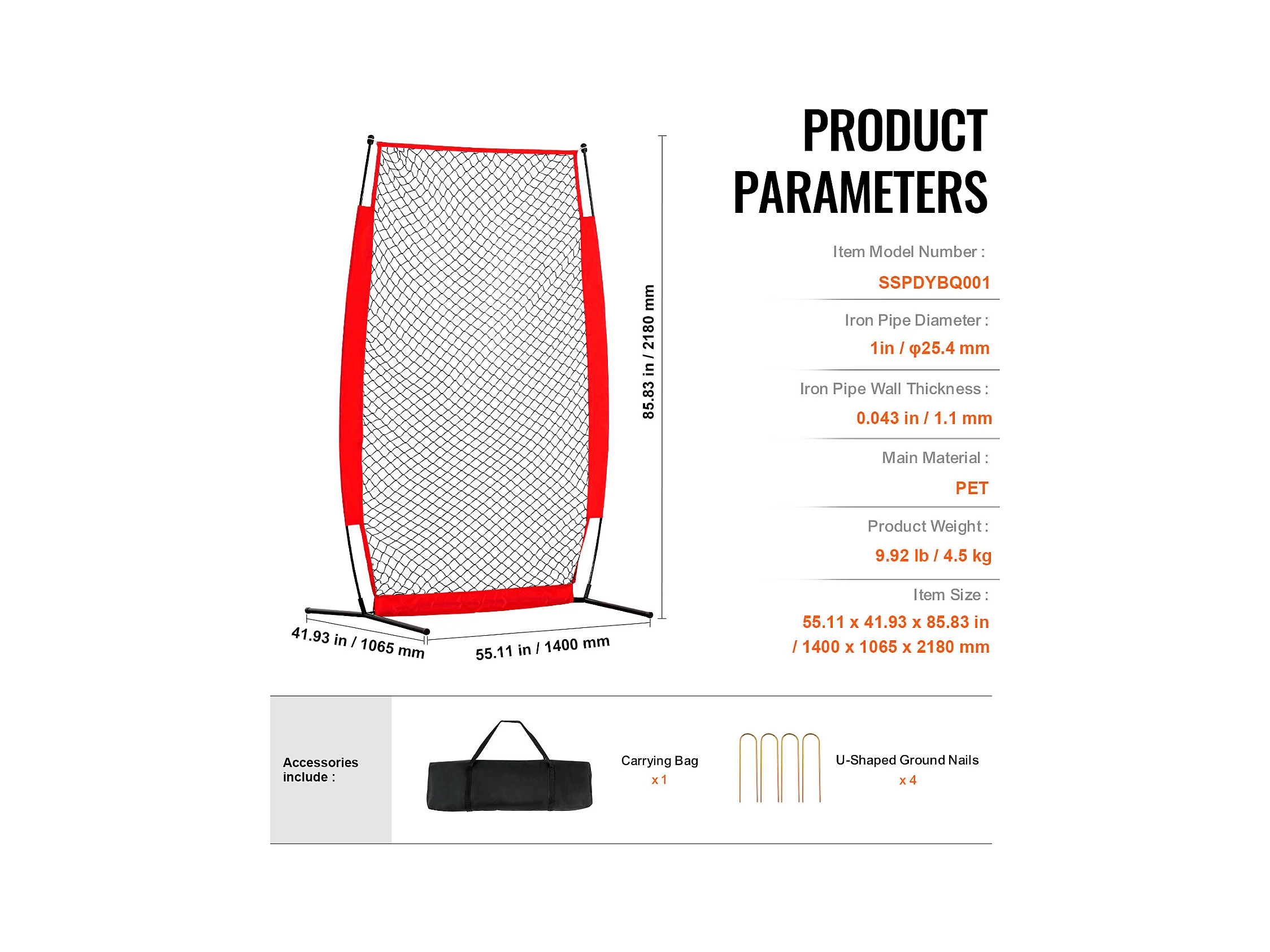 85.83 in / 2180 mm

41.93 in / 1065 mm

55.11 in / 1400 mm

PRODUCT PARAMETERS

Item Model Number :

SSPDYBQ001

Iron Pipe Diameter :

1in / φ25.4 mm

Iron Pipe Wall Thickness :

0.043 in / 1.1 mm

Main Material :

PET

Product Weight :

9.92 lb / 4.5 kg

Item Size :

55.11 x 41.93 x 85.83 in / 1400 x 1065 x 2180 mm

Accessories include :

Carrying Bag
x 1

U-Shaped Ground Nails
x 4